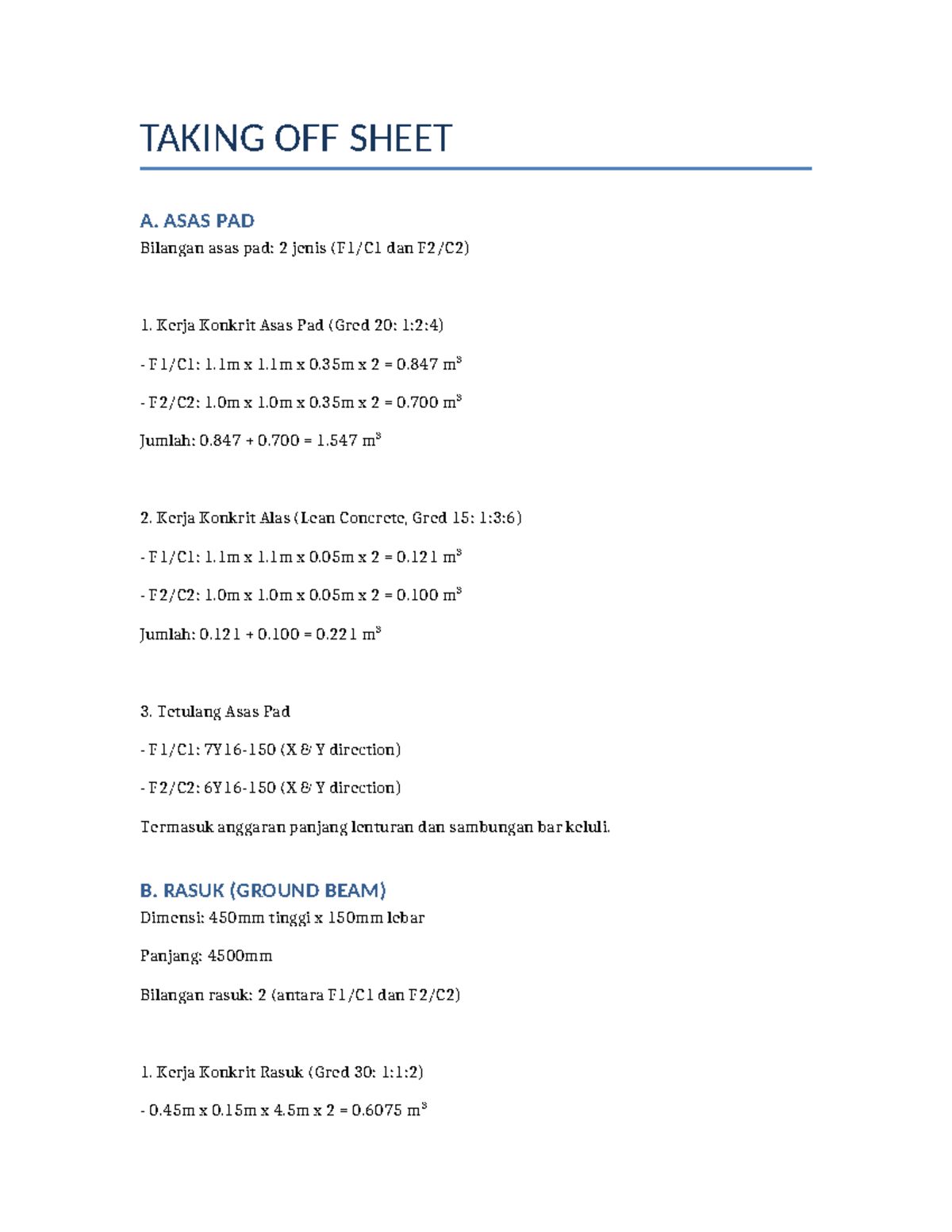 TAKING OFF SHEET

A. ASAS PAD

Bilangan asas pad: 2 jenis (F1/C1 dan F2/C2)

1. Kerja Konkrit Asas Pad (Gred 20: 1:2:4)

- F1/C1: 1.1m x 1.1m x 0.35m x 2 = 0.847 $m^3$

- F2/C2: 1.0m x 1.0m x 0.35m x 2 = 0.700 $m^3$

Jumlah: 0.847 + 0.700 = 1.547 $m^3$

2. Kerja Konkrit Alas (Lean Concrete, Gred 15: 1:3:6)

- F1/C1: 1.1m x 1.1m x 0.05m x 2 = 0.121 $m^3$

- F2/C2: 1.0m x 1.0m x 0.05m x 2 = 0.100 $m^3$

Jumlah: 0.121 + 0.100 = 0.221 $m^3$

3. Tetulang Asas Pad

- F1/C1: 7Y16-150 (X & Y direction)

- F2/C2: 6Y16-150 (X & Y direction)

Termasuk anggaran panjang lenturan dan sambungan bar keluli.

B. RASUK (GROUND BEAM)

Dimensi: 450mm tinggi x 150mm lebar

Panjang: 4500mm

Bilangan rasuk: 2 (antara F1/C1 dan F2/C2)

1. Kerja Konkrit Rasuk (Gred 30: 1:1:2)

- 0.45m x 0.15m x 4.5m x 2 = 0.6075 $m^3$